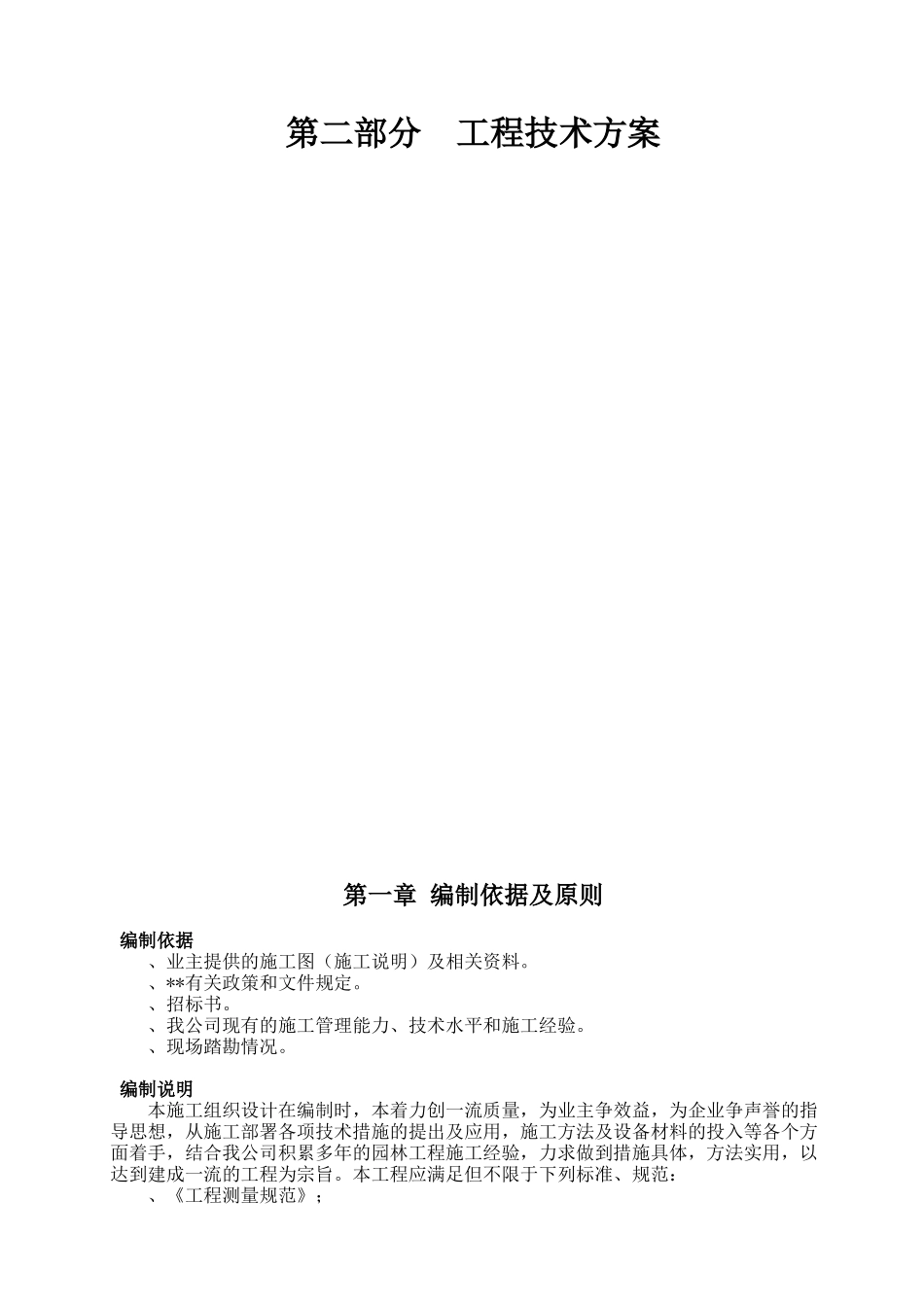 第二部分　工程技术方案

第一章 编制依据及原则

编制依据

、业主提供的施工图（施工说明）及相关资料。
、**有关政策和文件规定。
、招标书。
、我公司现有的施工管理能力、技术水平和施工经验。
、现场踏勘情况。

编制说明

本施工组织设计在编制时，本着力创一流质量，为业主争效益，为企业争声誉的指导思想，从施工部署各项技术措施的提出及应用，施工方法及设备材料的投入等各个方面着手，结合我公司积累多年的园林工程施工经验，力求做到措施具体，方法实用，以达到建成一流的工程为宗旨。本工程应满足但不限于下列标准、规范：

、《工程测量规范》；